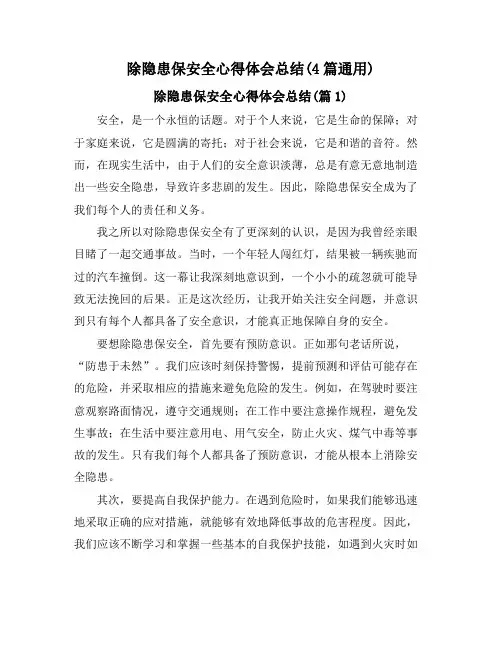 除隐患保安全心得体会总结(4篇通用)

除隐患保安全心得体会总结(篇1)

安全，是一个永恒的话题。对于个人来说，它是生命的保障；对于家庭来说，它是圆满的寄托；对于社会来说，它是和谐的音符。然而，在现实生活中，由于人们的安全意识淡薄，总是有意无意地制造出一些安全隐患，导致许多悲剧的发生。因此，除隐患保安全成为了我们每个人的责任和义务。

我之所以对除隐患保安全有了更深刻的认识，是因为我曾经亲眼目睹了一起交通事故。当时，一个年轻人闯红灯，结果被一辆疾驰而过的汽车撞倒。这一幕让我深刻地意识到，一个小小的疏忽就可能导致无法挽回的后果。正是这次经历，让我开始关注安全问题，并意识到只有每个人都具备了安全意识，才能真正地保障自身的安全。

要想除隐患保安全，首先要有预防意识。正如那句老话所说，“防患于未然”。我们应该时刻保持警惕，提前预测和评估可能存在的危险，并采取相应的措施来避免危险的发生。例如，在驾驶时要注意观察路面情况，遵守交通规则；在工作中要注意操作规程，避免发生事故；在生活中要注意用电、用气安全，防止火灾、煤气中毒等事故的发生。只有我们每个人都具备了预防意识，才能从根本上消除安全隐患。

其次，要提高自我保护能力。在遇到危险时，如果我们能够迅速地采取正确的应对措施，就能够有效地降低事故的危害程度。因此，我们应该不断学习和掌握一些基本的自我保护技能，如遇到火灾时如